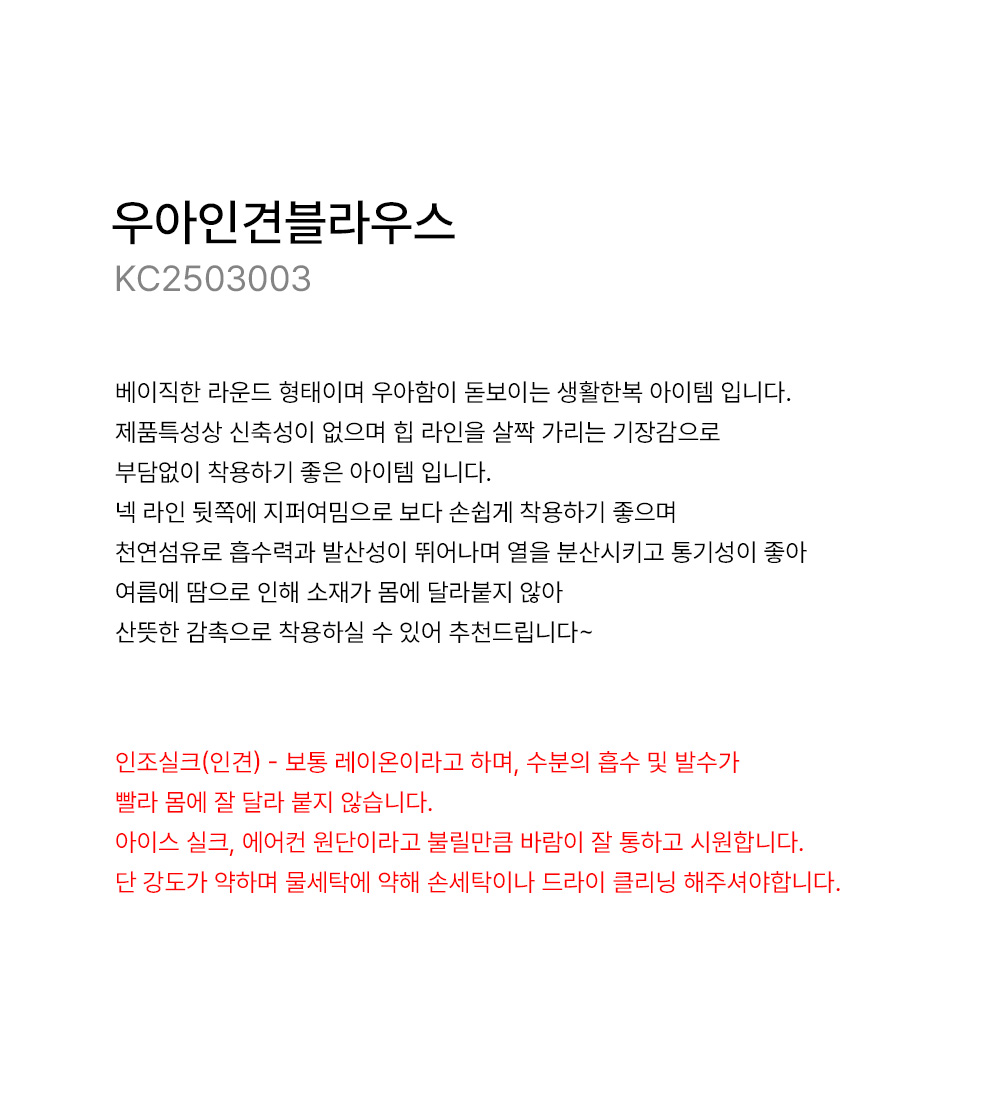 우아인견블라우스
KC2503003

베이직한 라운드 형태이며 우아함이 돋보이는 생활한복 아이템 입니다.
제품특성상 신축성이 없으며 힙 라인을 살짝 가리는 기장감으로
부담없이 착용하기 좋은 아이템 입니다.
넥 라인 뒷쪽에 지퍼여밈으로 보다 손쉽게 착용하기 좋으며
천연섬유로 흡수력과 발산성이 뛰어나며 열을 분산시키고 통기성이 좋아
여름에 땀으로 인해 소재가 몸에 달라붙지 않아
산뜻한 감촉으로 착용하실 수 있어 추천드립니다~

인조실크(인견) - 보통 레이온이라고 하며, 수분의 흡수 및 발수가
빨라 몸에 잘 달라 붙지 않습니다.
아이스 실크, 에어컨 원단이라고 불릴만큼 바람이 잘 통하고 시원합니다.
단 강도가 약하며 물세탁에 약해 손세탁이나 드라이 클리닝 해주셔야합니다.